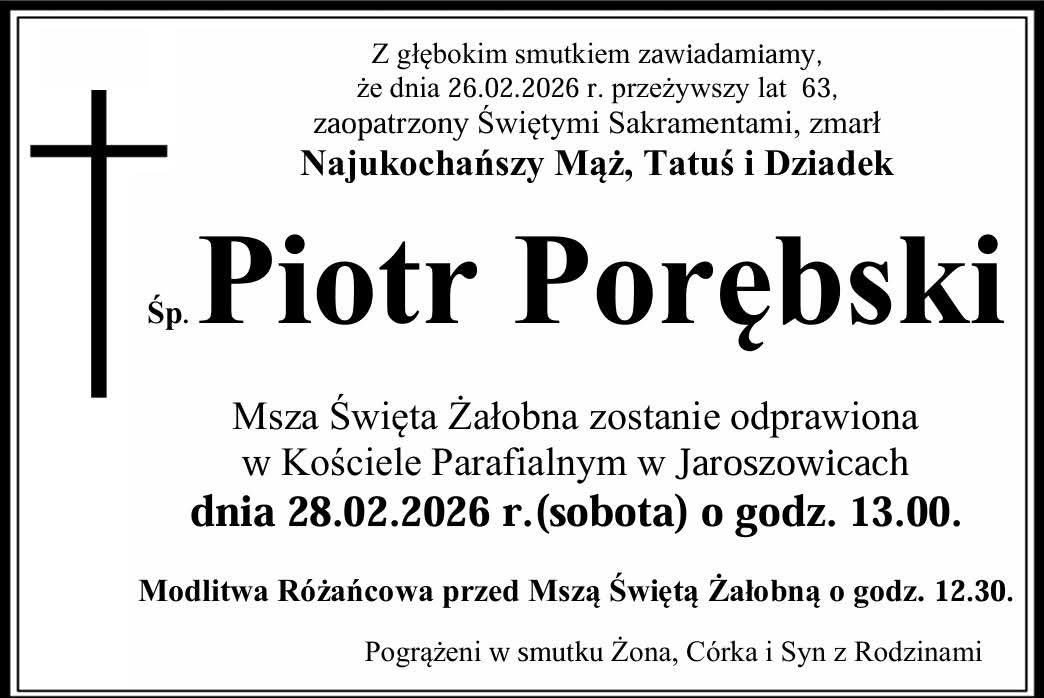 Z głębokim smutkiem zawiadamiamy,
że dnia 26.02.2026 r. przeżywszy lat 63,
zaopatrzony Świętymi Sakramentami, zmarł
Najukochańszy Mąż, Tatuś i Dziadek

Śp. Piotr Porębski

Msza Święta Żałobna zostanie odprawiona
w Kościele Parafialnym w Jaroszowicach
dnia 28.02.2026 r.(sobota) o godz. 13.00.

Modlitwa Różańcowa przed Mszą Świętą Żałobną o godz. 12.30.

Pogrążeni w smutku Żona, Córka i Syn z Rodzinami